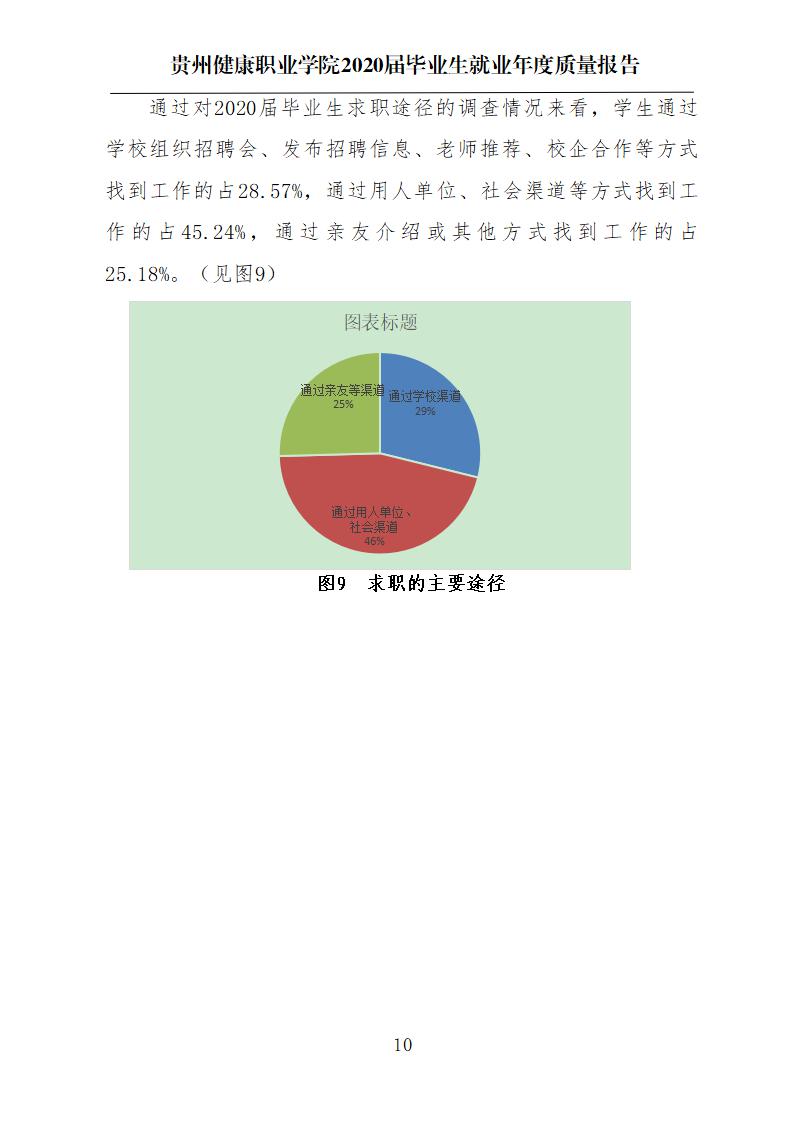 贵州健康职业学院2020届毕业生就业年度质量报告

通过对2020届毕业生求职途径的调查情况来看，学生通过学校组织招聘会、发布招聘信息、老师推荐、校企合作等方式找到工作的占28.57%，通过用人单位、社会渠道等方式找到工作的占45.24%，通过亲友介绍或其他方式找到工作的占25.18%。（见图9）

图表标题

通过亲友等渠道
25%

通过学校渠道
29%

通过用人单位、社会渠道
46%

图9 求职的主要途径

10